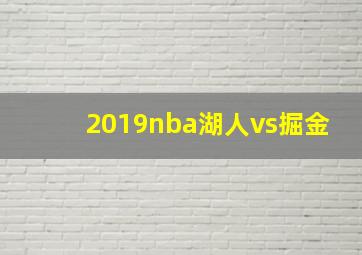 2019nba湖人vs掘金